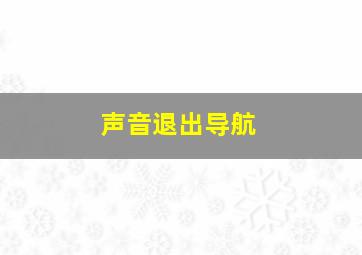 声音退出导航